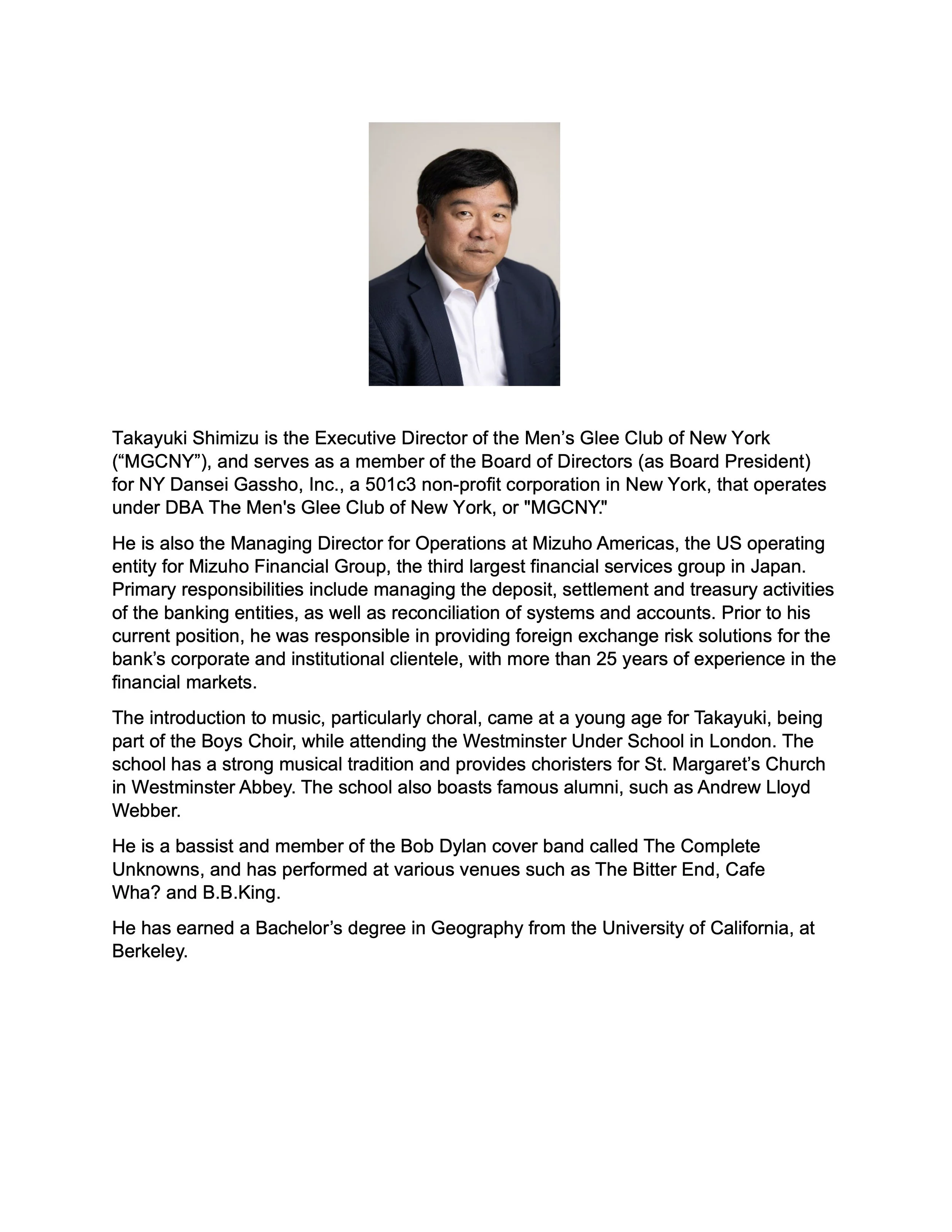 Takayuki Shimizu is the Executive Director of the Men’s Glee Club of New York (“MGCNY”), and serves as a member of the Board of Directors (as Board President) for NY Dansei Gassho, Inc., a 501c3 non-profit corporation in New York, that operates under DBA The Men's Glee Club of New York, or "MGCNY."

He is also the Managing Director for Operations at Mizuho Americas, the US operating entity for Mizuho Financial Group, the third largest financial services group in Japan. Primary responsibilities include managing the deposit, settlement and treasury activities of the banking entities, as well as reconciliation of systems and accounts. Prior to his current position, he was responsible in providing foreign exchange risk solutions for the bank’s corporate and institutional clientele, with more than 25 years of experience in the financial markets.

The introduction to music, particularly choral, came at a young age for Takayuki, being part of the Boys Choir, while attending the Westminster Under School in London. The school has a strong musical tradition and provides choristers for St. Margaret’s Church in Westminster Abbey. The school also boasts famous alumni, such as Andrew Lloyd Webber.

He is a bassist and member of the Bob Dylan cover band called The Complete Unknowns, and has performed at various venues such as The Bitter End, Cafe Wha? and B.B.King.

He has earned a Bachelor’s degree in Geography from the University of California, at Berkeley.